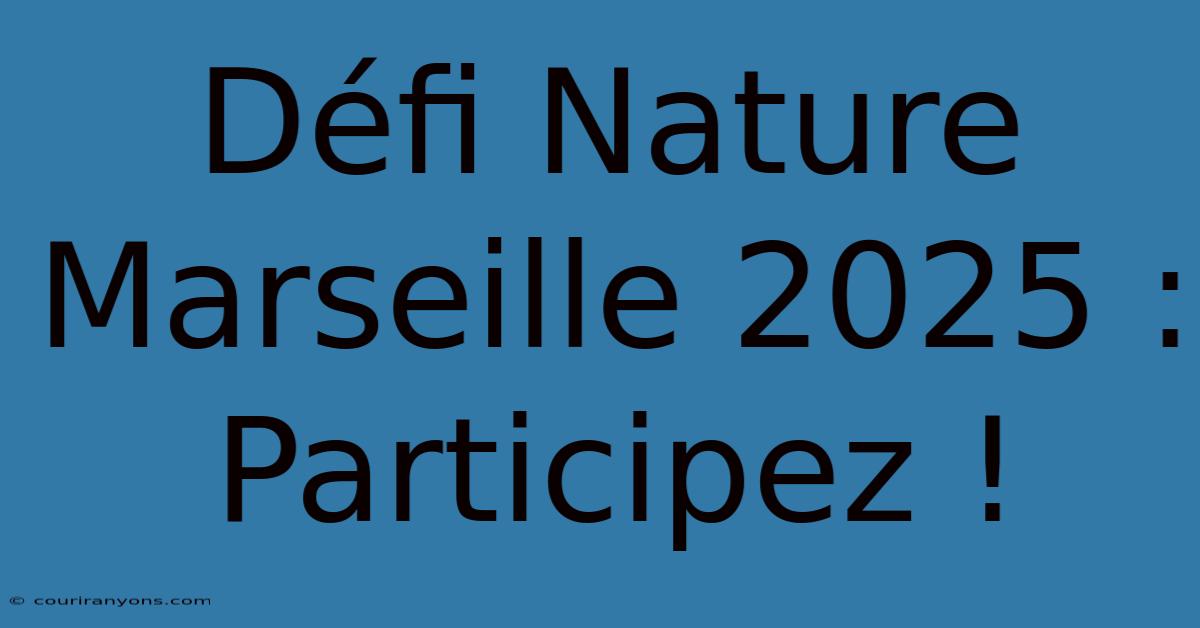 Défi Nature Marseille 2025 : Participez !

© couriranyons.com